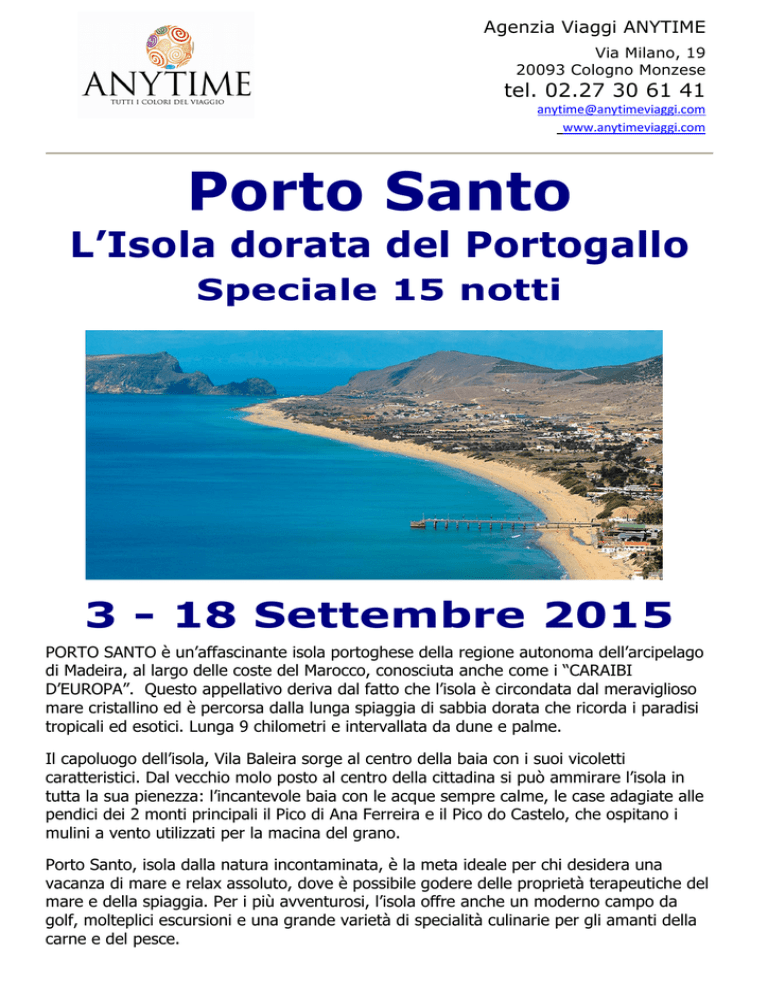 ANYTIME
TUTTI I COLORI DEL VIAGGIO

Agenzia Viaggi ANYTIME
Via Milano, 19
20093 Cologno Monzese
tel. 02.27 30 61 41
anytime@anytimeviaggi.com
www.anytimeviaggi.com

Porto Santo
L'Isola dorata del Portogallo
Speciale 15 notti

3 - 18 Settembre 2015

PORTO SANTO è un'affascinante isola portoghese della regione autonoma dell'arcipelago di Madeira, al largo delle coste del Marocco, conosciuta anche come i "CARAIBI D'EUROPA". Questo appellativo deriva dal fatto che l'isola è circondata dal meraviglioso mare cristallino ed è percorsa dalla lunga spiaggia di sabbia dorata che ricorda i paradisi tropicali ed esotici. Lunga 9 chilometri e intervallata da dune e palme.

Il capoluogo dell'isola, Vila Baleira sorge al centro della baia con i suoi vicoletti caratteristici. Dal vecchio molo posto al centro della cittadina si può ammirare l'isola in tutta la sua pienezza: l'incantevole baia con le acque sempre calme, le case adagiate alle pendici dei 2 monti principali il Pico di Ana Ferreira e il Pico do Castelo, che ospitano i mulini a vento utilizzati per la macina del grano.

Porto Santo, isola dalla natura incontaminata, è la meta ideale per chi desidera una vacanza di mare e relax assoluto, dove è possibile godere delle proprietà terapeutiche del mare e della spiaggia. Per i più avventurosi, l'isola offre anche un moderno campo da golf, molteplici escursioni e una grande varietà di specialità culinarie per gli amanti della carne e del pesce.